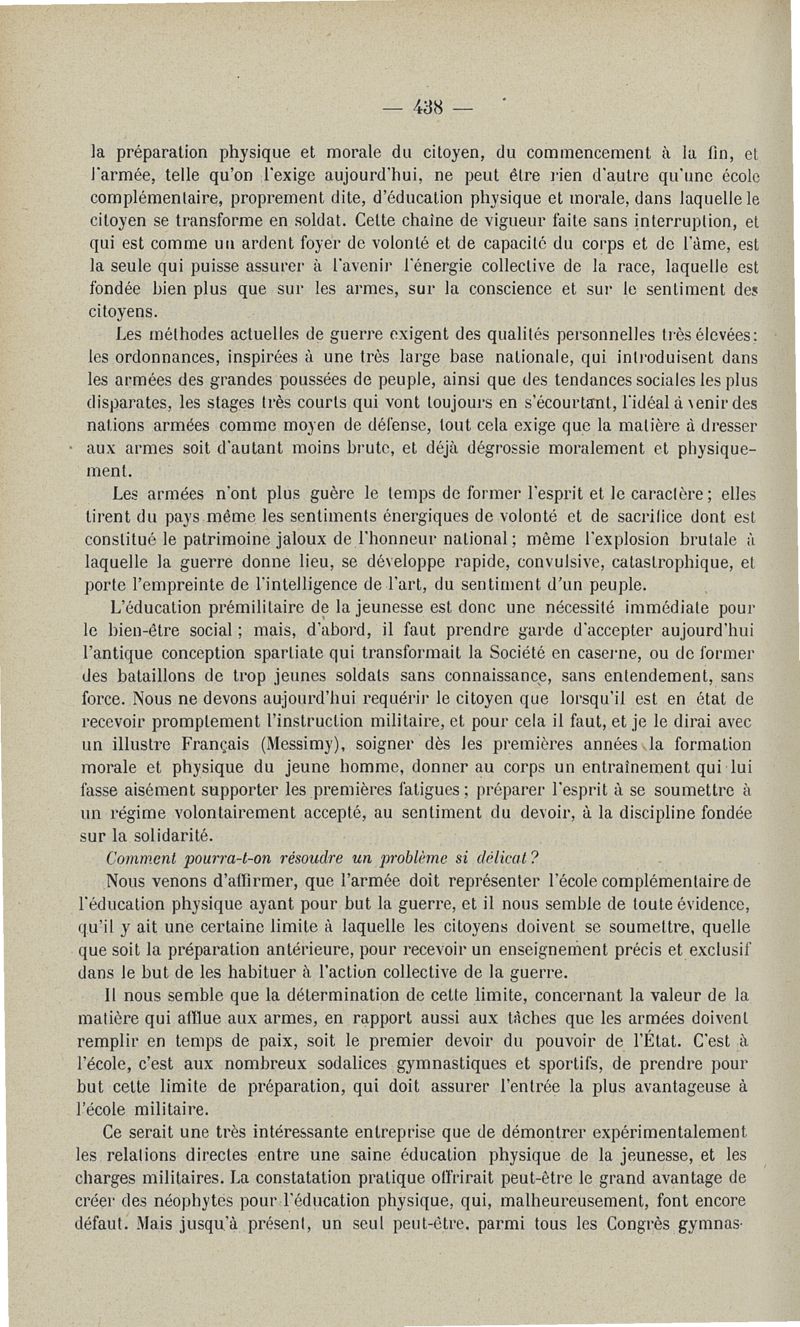 — 438 —

la préparation physique et morale du citoyen, du commencement à la fin, et l'armée, telle qu'on l'exige aujourd'hui, ne peut être rien d'autre qu'une école complémentaire, proprement dite, d'éducation physique et morale, dans laquelle le citoyen se transforme en soldat. Cette chaîne de vigueur faite sans interruption, et qui est comme un ardent foyer de volonté et de capacité du corps et de l'âme, est la seule qui puisse assurer à l'avenir l'énergie collective de la race, laquelle est fondée bien plus que sur les armes, sur la conscience et sur le sentiment des citoyens.

Les méthodes actuelles de guerre exigent des qualités personnelles très élevées: les ordonnances, inspirées à une très large base nationale, qui introduisent dans les armées des grandes poussées de peuple, ainsi que des tendances sociales les plus disparates, les stages très courts qui vont toujours en s'écourtant, l'idéal à venir des nations armées comme moyen de défense, tout cela exige que la matière à dresser aux armes soit d'autant moins brute, et déjà dégrossie moralement et physiquement.

Les armées n'ont plus guère le temps de former l'esprit et le caractère; elles tirent du pays même les sentiments énergiques de volonté et de sacrifice dont est constitué le patrimoine jaloux de l'honneur national; même l'explosion brutale à laquelle la guerre donne lieu, se développe rapide, convulsive, catastrophique, et porte l'empreinte de l'intelligence de l'art, du sentiment d'un peuple.

L'éducation prémilitaire de la jeunesse est donc une nécessité immédiate pour le bien-être social; mais, d'abord, il faut prendre garde d'accepter aujourd'hui l'antique conception spartiate qui transformait la Société en caserne, ou de former des bataillons de trop jeunes soldats sans connaissance, sans entendement, sans force. Nous ne devons aujourd'hui requérir le citoyen que lorsqu'il est en état de recevoir promptement l'instruction militaire, et pour cela il faut, et je le dirai avec un illustre Français (Messimy), soigner dès les premières années la formation morale et physique du jeune homme, donner au corps un entraînement qui lui fasse aisément supporter les premières fatigues; préparer l'esprit à se soumettre à un régime volontairement accepté, au sentiment du devoir, à la discipline fondée sur la solidarité.

Comment pourra-t-on résoudre un problème si délicat?

Nous venons d'affirmer, que l'armée doit représenter l'école complémentaire de l'éducation physique ayant pour but la guerre, et il nous semble de toute évidence, qu'il y ait une certaine limite à laquelle les citoyens doivent se soumettre, quelle que soit la préparation antérieure, pour recevoir un enseignement précis et exclusif dans le but de les habituer à l'action collective de la guerre.

Il nous semble que la détermination de cette limite, concernant la valeur de la matière qui afflue aux armes, en rapport aussi aux tâches que les armées doivent remplir en temps de paix, soit le premier devoir du pouvoir de l'État. C'est à l'école, c'est aux nombreux sodalices gymnastiques et sportifs, de prendre pour but cette limite de préparation, qui doit assurer l'entrée la plus avantageuse à l'école militaire.

Ce serait une très intéressante entreprise que de démontrer expérimentalement les relations directes entre une saine éducation physique de la jeunesse, et les charges militaires. La constatation pratique offrirait peut-être le grand avantage de créer des néophytes pour l'éducation physique, qui, malheureusement, font encore défaut. Mais jusqu'à présent, un seul peut-être, parmi tous les Congrès gymnas-